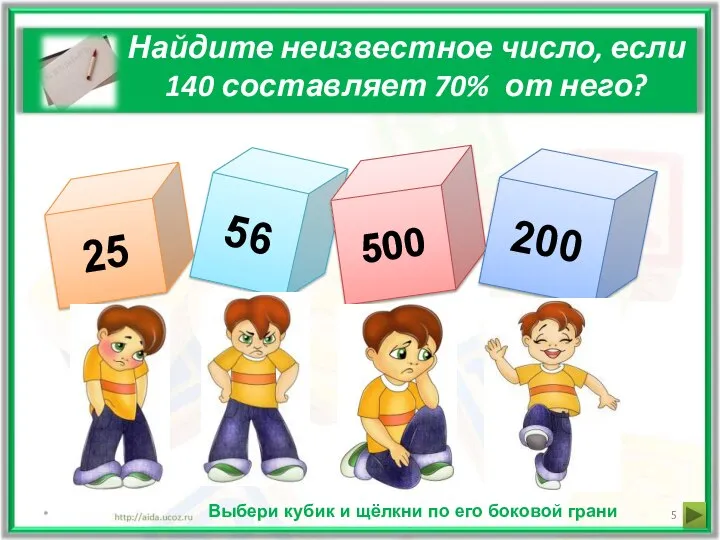 Найдите неизвестное число, если 140 составляет 70% от него?

25

56

500

200

http://aida.ucoz.ru

Выбери кубик и щёлкни по его боковой грани

5